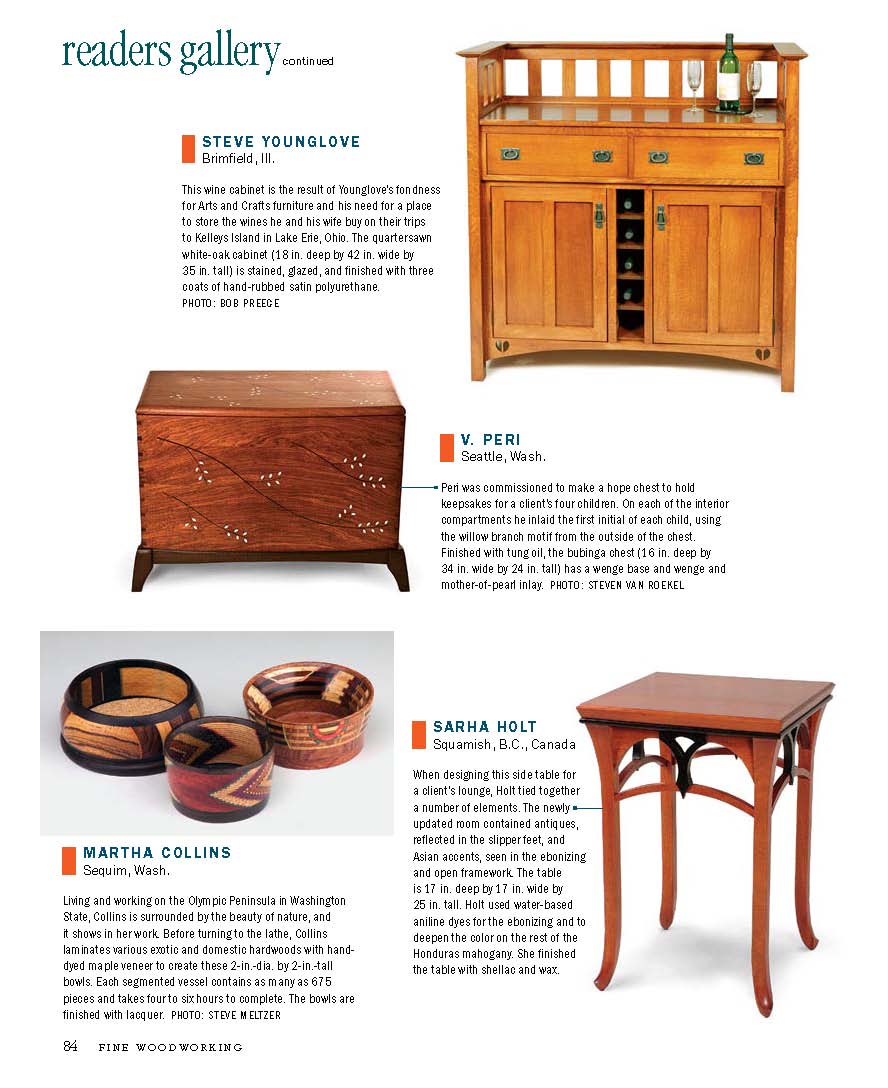 readers gallery continued

STEVE YOUNGLOVE
Brimfield, Ill.

This wine cabinet is the result of Younglove's fondness for Arts and Crafts furniture and his need for a place to store the wines he and his wife buy on their trips to Kelleys Island in Lake Erie, Ohio. The quartersawn white-oak cabinet (18 in. deep by 42 in. wide by 35 in. tall) is stained, glazed, and finished with three coats of hand-rubbed satin polyurethane.
PHOTO: BOB PREECE

V. PERI
Seattle, Wash.

Peri was commissioned to make a hope chest to hold keepsakes for a client's four children. On each of the interior compartments he inlaid the first initial of each child, using the willow branch motif from the outside of the chest. Finished with tung oil, the bubinga chest (16 in. deep by 34 in. wide by 24 in. tall) has a wenge base and wenge and mother-of-pearl inlay. PHOTO: STEVEN VAN ROEKEL

SARHA HOLT
Squamish, B.C., Canada

When designing this side table for a client's lounge, Holt tied together a number of elements. The newly updated room contained antiques, reflected in the slipper feet, and Asian accents, seen in the ebonizing and open framework. The table is 17 in. deep by 17 in. wide by 25 in. tall. Holt used water-based aniline dyes for the ebonizing and to deepen the color on the rest of the Honduras mahogany. She finished the table with shellac and wax.

MARTHA COLLINS
Sequim, Wash.

Living and working on the Olympic Peninsula in Washington State, Collins is surrounded by the beauty of nature, and it shows in her work. Before turning to the lathe, Collins laminates various exotic and domestic hardwoods with hand-dyed maple veneer to create these 2-in.-dia. by 2-in.-tall bowls. Each segmented vessel contains as many as 675 pieces and takes four to six hours to complete. The bowls are finished with lacquer. PHOTO: STEVE MELTZER

84 FINE WOODWORKING